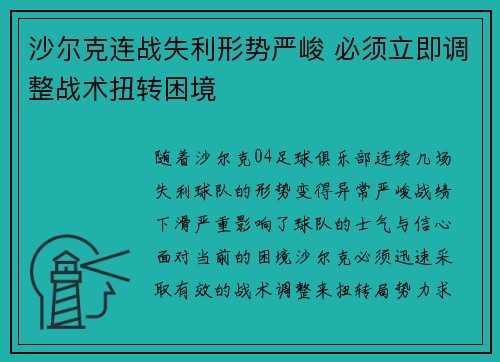 沙尔克连战失利形势严峻 必须立即调整战术扭转困境

随着沙尔克04足球俱乐部连续几场失利球队的形势变得异常严峻战绩下滑严重影响了球队的士气与信心面对当前的困境沙尔克必须迅速采取有效的战术调整来扭转局势力求